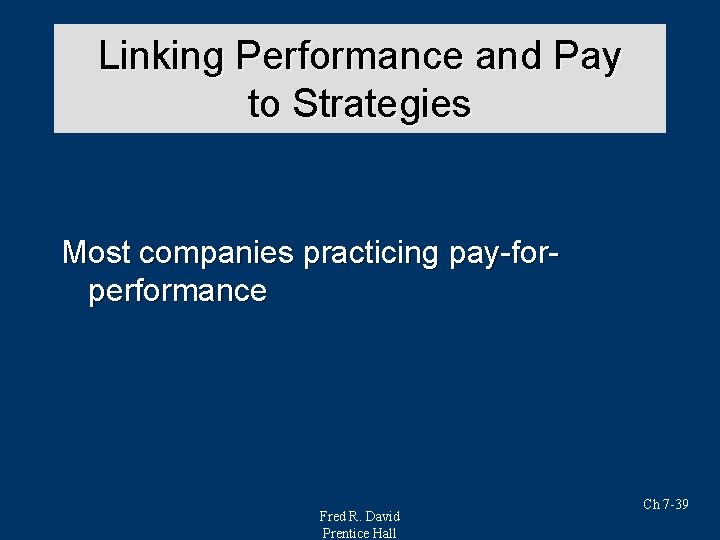 Linking Performance and Pay to Strategies

Most companies practicing pay-for-performance

Fred R. David
Prentice Hall

Ch 7-39